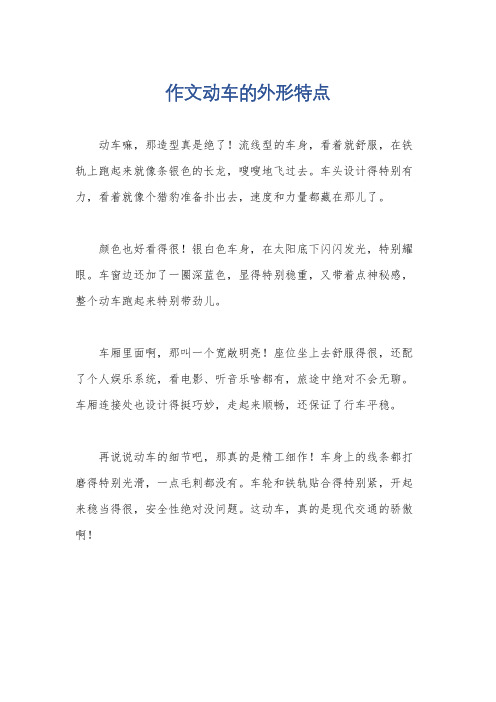 作文动车的外形特点

动车嘛，那造型真是绝了！流线型的车身，看着就舒服，在铁轨上跑起来就像条银色的长龙，嗖嗖地飞过去。车头设计得特别有力，看着就像个猎豹准备扑出去，速度和力量都藏在那儿了。

颜色也好看得很！银白色车身，在太阳底下闪闪发光，特别耀眼。车窗边还加了一圈深蓝色，显得特别稳重，又带着点神秘感，整个动车跑起来特别带劲儿。

车厢里面啊，那叫一个宽敞明亮！座位坐上去舒服得很，还配了个人娱乐系统，看电影、听音乐啥都有，旅途中绝对不会无聊。车厢连接处也设计得挺巧妙，走起来顺畅，还保证了行车平稳。

再说说动车的细节吧，那真的是精工细作！车身上的线条都打磨得特别光滑，一点毛刺都没有。车轮和铁轨贴合得特别紧，开起来稳当得很，安全性绝对没问题。这动车，真的是现代交通的骄傲啊！